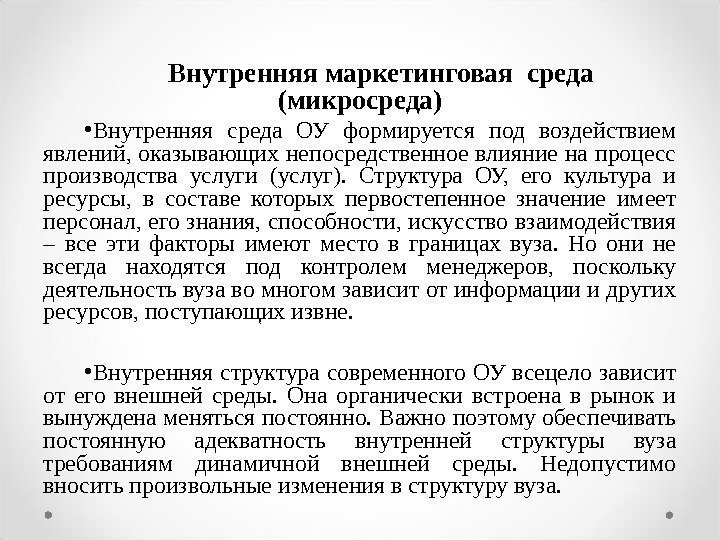 Внутренняя маркетинговая среда (микросреда)

•Внутренняя среда ОУ формируется под воздействием явлений, оказывающих непосредственное влияние на процесс производства услуги (услуг). Структура ОУ, его культура и ресурсы, в составе которых первостепенное значение имеет персонал, его знания, способности, искусство взаимодействия – все эти факторы имеют место в границах вуза. Но они не всегда находятся под контролем менеджеров, поскольку деятельность вуза во многом зависит от информации и других ресурсов, поступающих извне.

•Внутренняя структура современного ОУ всецело зависит от его внешней среды. Она органически встроена в рынок и вынуждена меняться постоянно. Важно поэтому обеспечивать постоянную адекватность внутренней структуры вуза требованиям динамичной внешней среды. Недопустимо вносить произвольные изменения в структуру вуза.